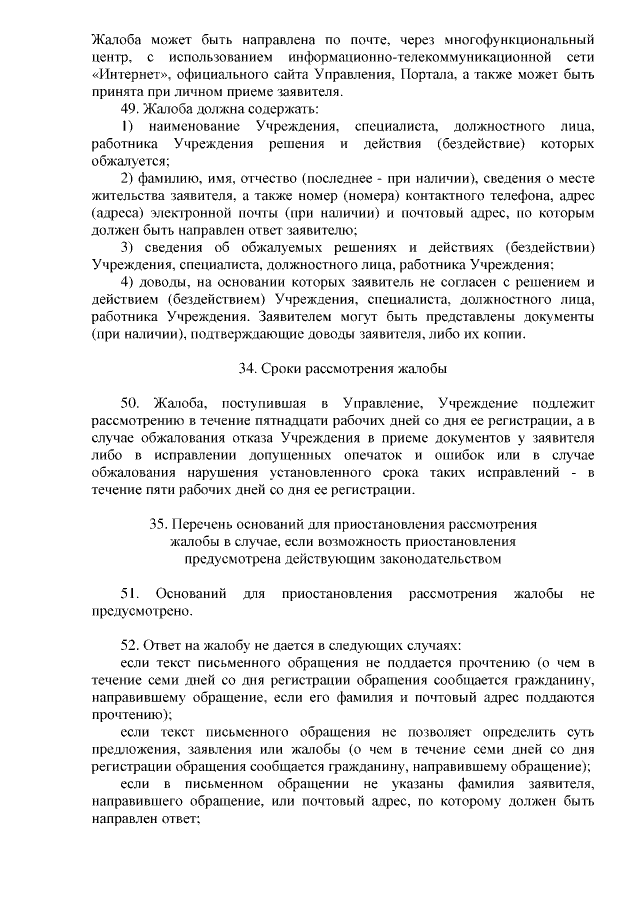 Жалоба может быть направлена по почте, через многофункциональный центр, с использованием информационно-телекоммуникационной сети «Интернет», официального сайта Управления, Портала, а также может быть принята при личном приеме заявителя.

49. Жалоба должна содержать:

1) наименование Учреждения, специалиста, должностного лица, работника Учреждения решения и действия (бездействие) которых обжалуется;

2) фамилию, имя, отчество (последнее - при наличии), сведения о месте жительства заявителя, а также номер (номера) контактного телефона, адрес (адреса) электронной почты (при наличии) и почтовый адрес, по которым должен быть направлен ответ заявителю;

3) сведения об обжалуемых решениях и действиях (бездействии) Учреждения, специалиста, должностного лица, работника Учреждения;

4) доводы, на основании которых заявитель не согласен с решением и действием (бездействием) Учреждения, специалиста, должностного лица, работника Учреждения. Заявителем могут быть представлены документы (при наличии), подтверждающие доводы заявителя, либо их копии.

34. Сроки рассмотрения жалобы

50. Жалоба, поступившая в Управление, Учреждение подлежит рассмотрению в течение пятнадцати рабочих дней со дня ее регистрации, а в случае обжалования отказа Учреждения в приеме документов у заявителя либо в исправлении допущенных опечаток и ошибок или в случае обжалования нарушения установленного срока таких исправлений - в течение пяти рабочих дней со дня ее регистрации.

35. Перечень оснований для приостановления рассмотрения жалобы в случае, если возможность приостановления предусмотрена действующим законодательством

51. Оснований для приостановления рассмотрения жалобы не предусмотрено.

52. Ответ на жалобу не дается в следующих случаях:

если текст письменного обращения не поддается прочтению (о чем в течение семи дней со дня регистрации обращения сообщается гражданину, направившему обращение, если его фамилия и почтовый адрес поддаются прочтению);

если текст письменного обращения не позволяет определить суть предложения, заявления или жалобы (о чем в течение семи дней со дня регистрации обращения сообщается гражданину, направившему обращение);

если в письменном обращении не указаны фамилия заявителя, направившего обращение, или почтовый адрес, по которому должен быть направлен ответ;